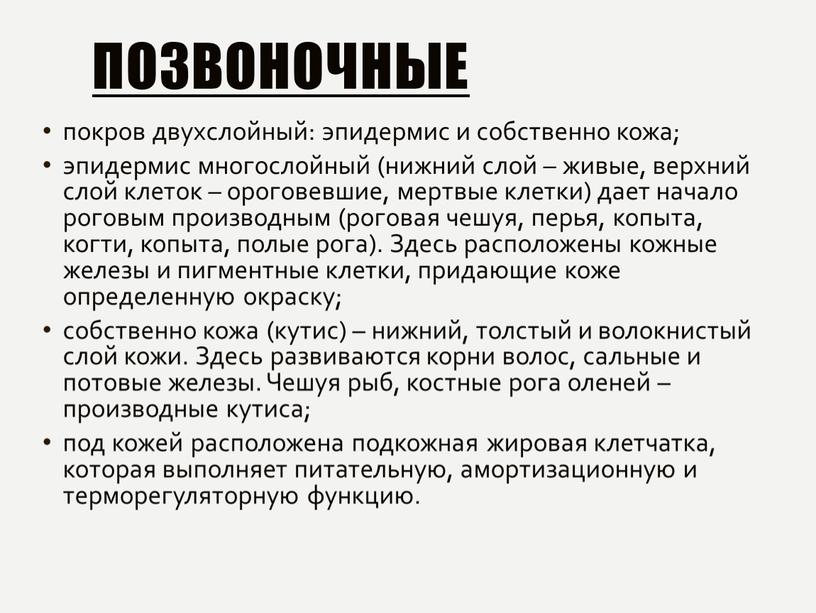 ПОЗВОНОЧНЫЕ

• покров двухслойный: эпидермис и собственно кожа;

• эпидермис многослойный (нижний слой – живые, верхний слой клеток – ороговевшие, мертвые клетки) дает начало роговым производным (роговая чешуя, перья, копыта, когти, копыта, полые рога). Здесь расположены кожные железы и пигментные клетки, придающие коже определенную окраску;

• собственно кожа (кутис) – нижний, толстый и волокнистый слой кожи. Здесь развиваются корни волос, сальные и потовые железы. Чешуя рыб, костные рога оленей – производные кутиса;

• под кожей расположена подкожная жировая клетчатка, которая выполняет питательную, амортизационную и терморегуляторную функцию.